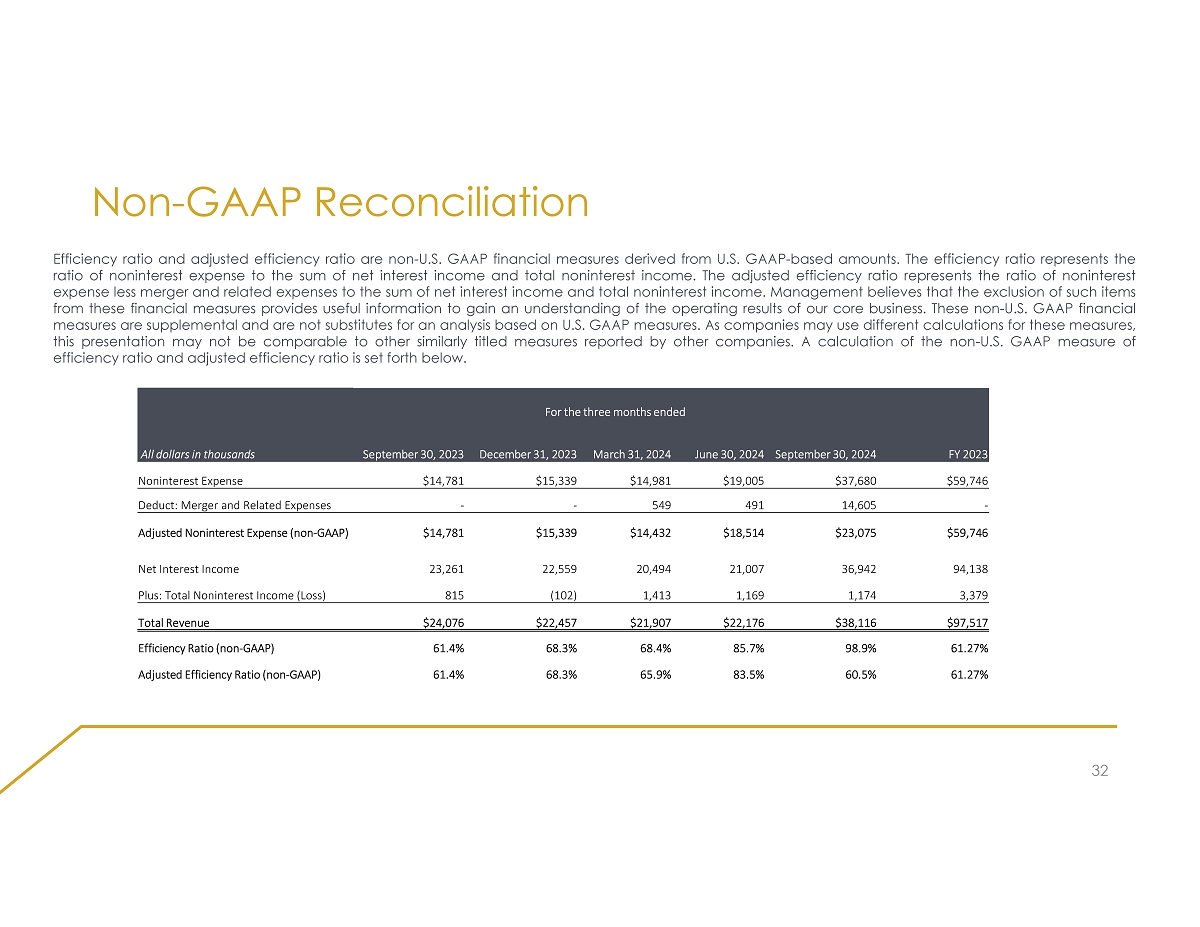 Non-GAAP Reconciliation

Efficiency ratio and adjusted efficiency ratio are non-U.S. GAAP financial measures derived from U.S. GAAP-based amounts. The efficiency ratio represents the ratio of noninterest expense to the sum of net interest income and total noninterest income. The adjusted efficiency ratio represents the ratio of noninterest expense less merger and related expenses to the sum of net interest income and total noninterest income. Management believes that the exclusion of such items from these financial measures provides useful information to gain an understanding of the operating results of our core business. These non-U.S. GAAP financial measures are supplemental and are not substitutes for an analysis based on U.S. GAAP measures. As companies may use different calculations for these measures, this presentation may not be comparable to other similarly titled measures reported by other companies. A calculation of the non-U.S. GAAP measure of efficiency ratio and adjusted efficiency ratio is set forth below.

For the three months ended

| All dollars in thousands | September 30, 2023 | December 31, 2023 | March 31, 2024 | June 30, 2024 | September 30, 2024 | FY 2023 |
|---|---|---|---|---|---|---|
| Noninterest Expense | \$14,781 | \$15,339 | \$14,981 | \$19,005 | \$37,680 | \$59,746 |
| Deduct: Merger and Related Expenses | - | - | 549 | 491 | 14,605 | - |
| Adjusted Noninterest Expense (non-GAAP) | \$14,781 | \$15,339 | \$14,432 | \$18,514 | \$23,075 | \$59,746 |
| Net Interest Income | 23,261 | 22,559 | 20,494 | 21,007 | 36,942 | 94,138 |
| Plus: Total Noninterest Income (Loss) | 815 | (102) | 1,413 | 1,169 | 1,174 | 3,379 |
| Total Revenue | \$24,076 | \$22,457 | \$21,907 | \$22,176 | \$38,116 | \$97,517 |
| Efficiency Ratio (non-GAAP) | 61.4% | 68.3% | 68.4% | 85.7% | 98.9% | 61.27% |
| Adjusted Efficiency Ratio (non-GAAP) | 61.4% | 68.3% | 65.9% | 83.5% | 60.5% | 61.27% |

32